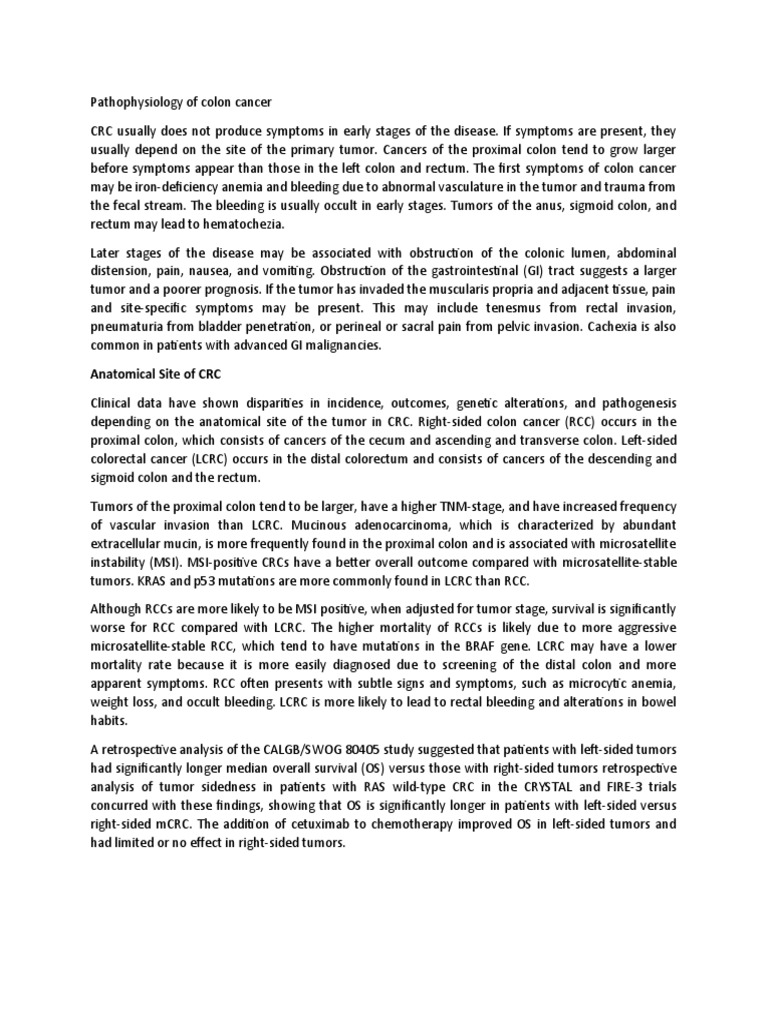 Pathophysiology of colon cancer

CRC usually does not produce symptoms in early stages of the disease. If symptoms are present, they usually depend on the site of the primary tumor. Cancers of the proximal colon tend to grow larger before symptoms appear than those in the left colon and rectum. The first symptoms of colon cancer may be iron-deficiency anemia and bleeding due to abnormal vasculature in the tumor and trauma from the fecal stream. The bleeding is usually occult in early stages. Tumors of the anus, sigmoid colon, and rectum may lead to hematochezia.

Later stages of the disease may be associated with obstruction of the colonic lumen, abdominal distension, pain, nausea, and vomiting. Obstruction of the gastrointestinal (GI) tract suggests a larger tumor and a poorer prognosis. If the tumor has invaded the muscularis propria and adjacent tissue, pain and site-specific symptoms may be present. This may include tenesmus from rectal invasion, pneumaturia from bladder penetration, or perineal or sacral pain from pelvic invasion. Cachexia is also common in patients with advanced GI malignancies.

Anatomical Site of CRC

Clinical data have shown disparities in incidence, outcomes, genetic alterations, and pathogenesis depending on the anatomical site of the tumor in CRC. Right-sided colon cancer (RCC) occurs in the proximal colon, which consists of cancers of the cecum and ascending and transverse colon. Left-sided colorectal cancer (LCRC) occurs in the distal colorectum and consists of cancers of the descending and sigmoid colon and the rectum.

Tumors of the proximal colon tend to be larger, have a higher TNM-stage, and have increased frequency of vascular invasion than LCRC. Mucinous adenocarcinoma, which is characterized by abundant extracellular mucin, is more frequently found in the proximal colon and is associated with microsatellite instability (MSI). MSI-positive CRCs have a better overall outcome compared with microsatellite-stable tumors. KRAS and p53 mutations are more commonly found in LCRC than RCC.

Although RCCs are more likely to be MSI positive, when adjusted for tumor stage, survival is significantly worse for RCC compared with LCRC. The higher mortality of RCCs is likely due to more aggressive microsatellite-stable RCC, which tend to have mutations in the BRAF gene. LCRC may have a lower mortality rate because it is more easily diagnosed due to screening of the distal colon and more apparent symptoms. RCC often presents with subtle signs and symptoms, such as microcytic anemia, weight loss, and occult bleeding. LCRC is more likely to lead to rectal bleeding and alterations in bowel habits.

A retrospective analysis of the CALGB/SWOG 80405 study suggested that patients with left-sided tumors had significantly longer median overall survival (OS) versus those with right-sided tumors retrospective analysis of tumor sidedness in patients with RAS wild-type CRC in the CRYSTAL and FIRE-3 trials concurred with these findings, showing that OS is significantly longer in patients with left-sided versus right-sided mCRC. The addition of cetuximab to chemotherapy improved OS in left-sided tumors and had limited or no effect in right-sided tumors.